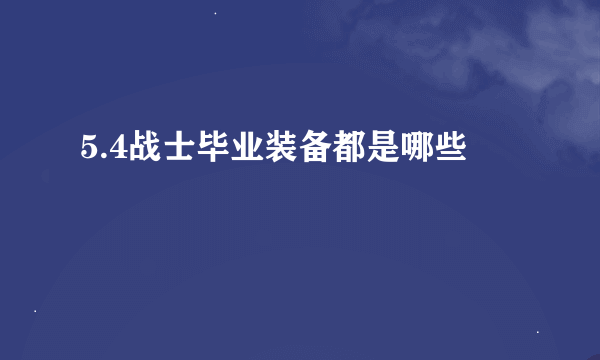 5.4战士毕业装备都是哪些